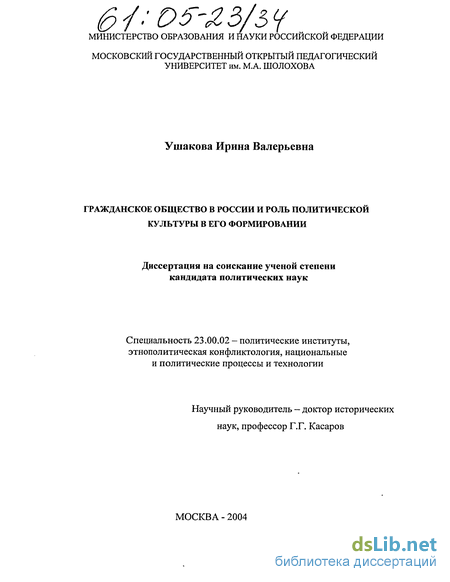 61:05-23/34

МИНИСТЕРСТВО ОБРАЗОВАНИЯ И НАУКИ РОССИЙСКОЙ ФЕДЕРАЦИИ

МОСКОВСКИЙ ГОСУДАРСТВЕННЫЙ ОТКРЫТЫЙ ПЕДАГОГИЧЕСКИЙ УНИВЕРСИТЕТ им. М.А. ШОЛОХОВА

Ушакова Ирина Валерьевна

ГРАЖДАНСКОЕ ОБЩЕСТВО В РОССИИ И РОЛЬ ПОЛИТИЧЕСКОЙ КУЛЬТУРЫ В ЕГО ФОРМИРОВАНИИ

Диссертация на соискание ученой степени кандидата политических наук

Специальность 23.00.02 – политические институты, этнополитическая конфликтология, национальные и политические процессы и технологии

Научный руководитель – доктор исторических наук, профессор Г.Г. Касаров

МОСКВА - 2004

dsLib.net
библиотека диссертаций